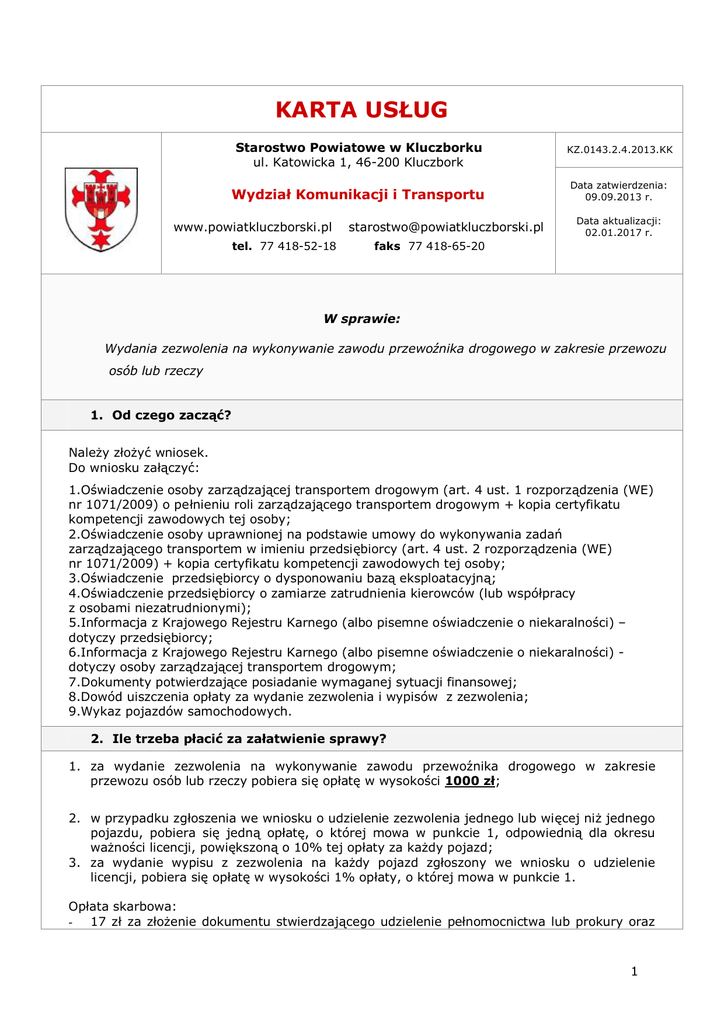 KARTA USŁUG

Starostwo Powiatowe w Kluczborku
ul. Katowicka 1, 46-200 Kluczbork

Wydział Komunikacji i Transportu

www.powiatkluczborski.pl starostwo@powiatkluczborski.pl
tel. 77 418-52-18 faks 77 418-65-20

KZ.0143.2.4.2013.KK

Data zatwierdzenia: 09.09.2013 r.

Data aktualizacji: 02.01.2017 r.

W sprawie:

Wydania zezwolenia na wykonywanie zawodu przewoźnika drogowego w zakresie przewozu osób lub rzeczy

1. Od czego zacząć?

Należy złożyć wniosek.
Do wniosku załączyć:

1.Oświadczenie osoby zarządzającej transportem drogowym (art. 4 ust. 1 rozporządzenia (WE) nr 1071/2009) o pełnieniu roli zarządzającego transportem drogowym + kopia certyfikatu kompetencji zawodowych tej osoby;
2.Oświadczenie osoby uprawnionej na podstawie umowy do wykonywania zadań zarządzającego transportem w imieniu przedsiębiorcy (art. 4 ust. 2 rozporządzenia (WE) nr 1071/2009) + kopia certyfikatu kompetencji zawodowych tej osoby;
3.Oświadczenie przedsiębiorcy o dysponowaniu bazą eksploatacyjną;
4.Oświadczenie przedsiębiorcy o zamiarze zatrudnienia kierowców (lub współpracy z osobami niezatrudnionymi);
5.Informacja z Krajowego Rejestru Karnego (albo pisemne oświadczenie o niekaralności) – dotyczy przedsiębiorcy;
6.Informacja z Krajowego Rejestru Karnego (albo pisemne oświadczenie o niekaralności) - dotyczy osoby zarządzającej transportem drogowym;
7.Dokumenty potwierdzające posiadanie wymaganej sytuacji finansowej;
8.Dowód uiszczenia opłaty za wydanie zezwolenia i wypisów z zezwolenia;
9.Wykaz pojazdów samochodowych.

2. Ile trzeba płacić za załatwienie sprawy?

1. za wydanie zezwolenia na wykonywanie zawodu przewoźnika drogowego w zakresie przewozu osób lub rzeczy pobiera się opłatę w wysokości 1000 zł;

2. w przypadku zgłoszenia we wniosku o udzielenie zezwolenia jednego lub więcej niż jednego pojazdu, pobiera się jedną opłatę, o której mowa w punkcie 1, odpowiednią dla okresu ważności licencji, powiększoną o 10% tej opłaty za każdy pojazd;
3. za wydanie wypisu z zezwolenia na każdy pojazd zgłoszony we wniosku o udzielenie licencji, pobiera się opłatę w wysokości 1% opłaty, o której mowa w punkcie 1.

Opłata skarbowa:
- 17 zł za złożenie dokumentu stwierdzającego udzielenie pełnomocnictwa lub prokury oraz

1